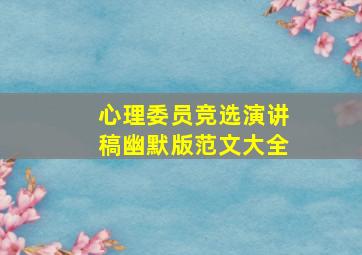 心理委员竞选演讲稿幽默版范文大全